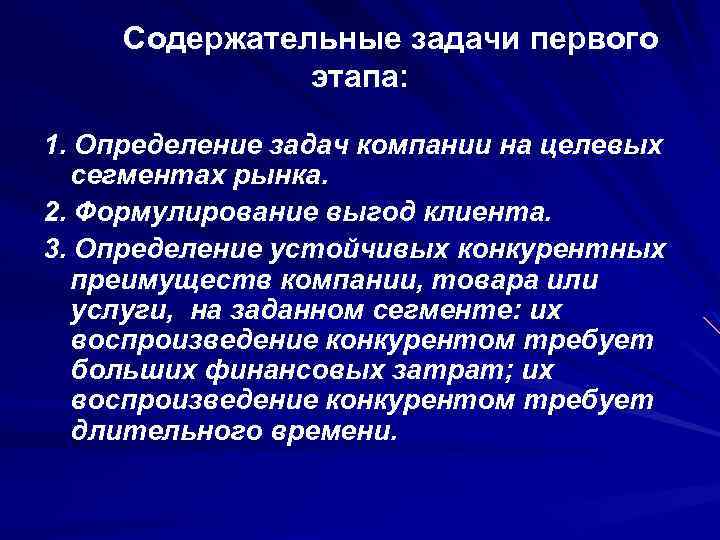 Содержательные задачи первого этапа:

1. Определение задач компании на целевых сегментах рынка.

2. Формулирование выгод клиента.

3. Определение устойчивых конкурентных преимуществ компании, товара или услуги,  на заданном сегменте: их воспроизведение конкурентом требует больших финансовых затрат; их воспроизведение конкурентом требует длительного времени.